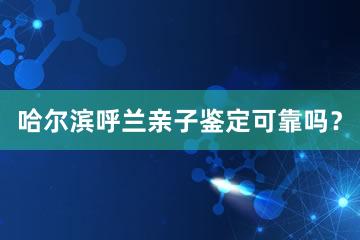 哈尔滨呼兰亲子鉴定可靠吗？